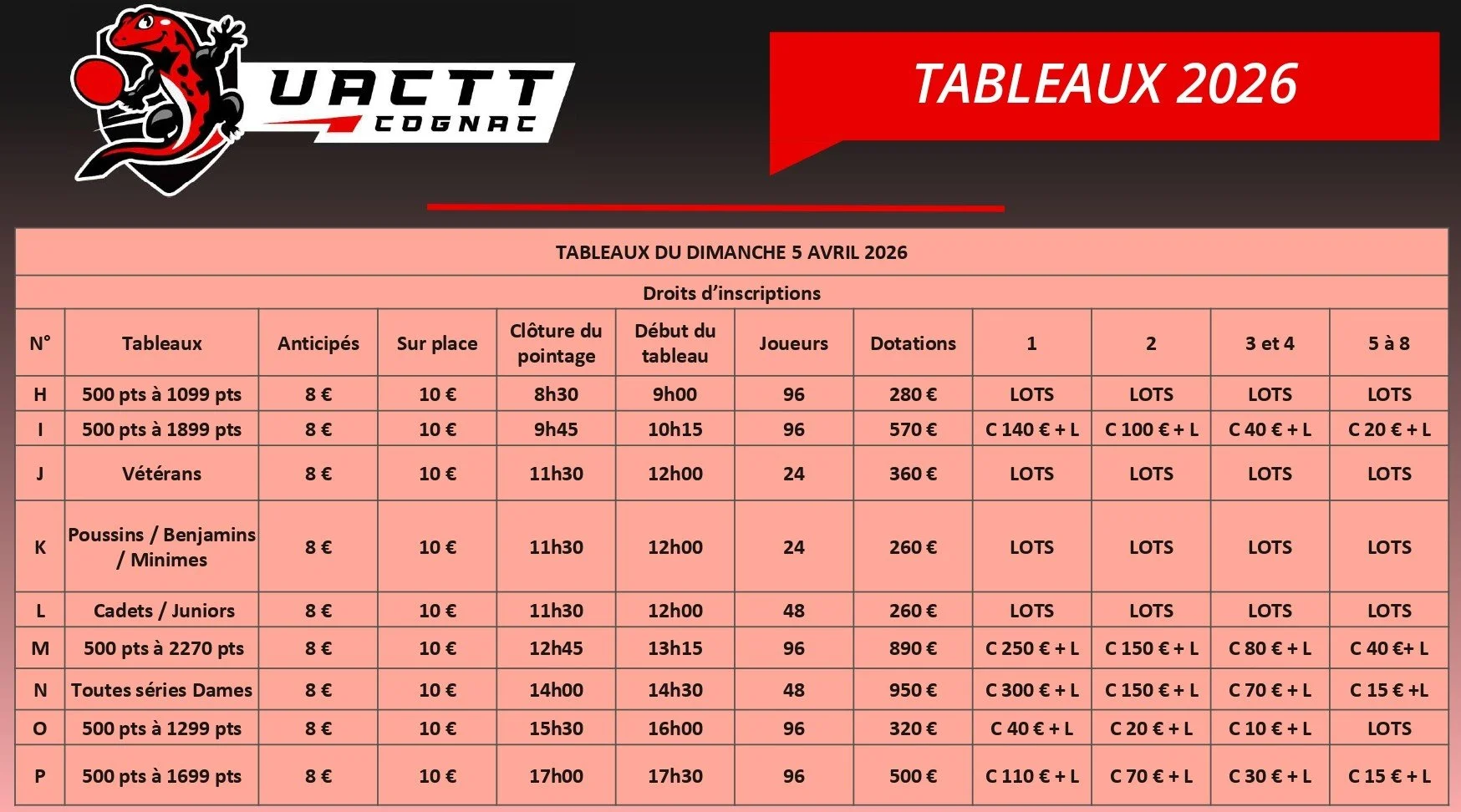 UACTT
COGNAC

TABLEAUX 2026

TABLEAUX DU DIMANCHE 5 AVRIL 2026

Droits d'inscriptions

| N° | Tableaux | Anticipés | Sur place | Clôture du pointage | Début du tableau | Joueurs | Dotations | 1 | 2 | 3 et 4 | 5 à 8 |
|---|---|---|---|---|---|---|---|---|---|---|---|
| H | 500 pts à 1099 pts | 8 € | 10 € | 8h30 | 9h00 | 96 | 280 € | LOTS | LOTS | LOTS | LOTS |
| I | 500 pts à 1899 pts | 8 € | 10 € | 9h45 | 10h15 | 96 | 570 € | C 140 € + L | C 100 € + L | C 40 € + L | C 20 € + L |
| J | Vétérans | 8 € | 10 € | 11h30 | 12h00 | 24 | 360 € | LOTS | LOTS | LOTS | LOTS |
| K | Poussins / Benjamins / Minimes | 8 € | 10 € | 11h30 | 12h00 | 24 | 260 € | LOTS | LOTS | LOTS | LOTS |
| L | Cadets / Juniors | 8 € | 10 € | 11h30 | 12h00 | 48 | 260 € | LOTS | LOTS | LOTS | LOTS |
| M | 500 pts à 2270 pts | 8 € | 10 € | 12h45 | 13h15 | 96 | 890 € | C 250 € + L | C 150 € + L | C 80 € + L | C 40 €+ L |
| N | Toutes séries Dames | 8 € | 10 € | 14h00 | 14h30 | 48 | 950 € | C 300 € + L | C 150 € + L | C 70 € + L | C 15 € +L |
| O | 500 pts à 1299 pts | 8 € | 10 € | 15h30 | 16h00 | 96 | 320 € | C 40 € + L | C 20 € + L | C 10 € + L | LOTS |
| P | 500 pts à 1699 pts | 8 € | 10 € | 17h00 | 17h30 | 96 | 500 € | C 110 € + L | C 70 € + L | C 30 € + L | C 15 € + L |